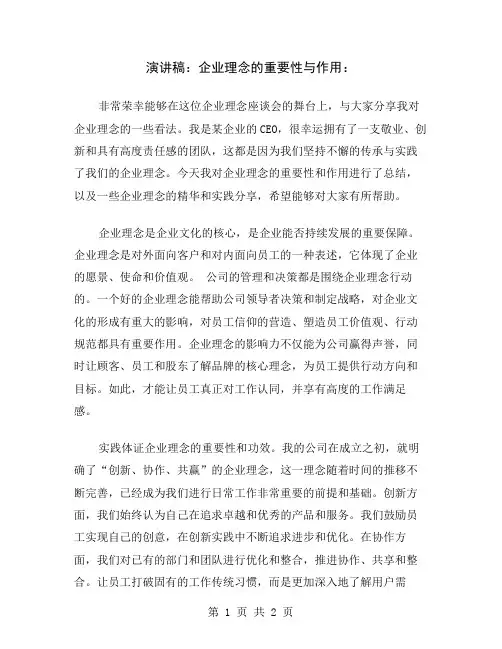 演讲稿：企业理念的重要性与作用：

非常荣幸能够在这位企业理念座谈会的舞台上，与大家分享我对企业理念的一些看法。我是某企业的CEO，很幸运拥有了一支敬业、创新和具有高度责任感的团队，这都是因为我们坚持不懈的传承与实践了我们的企业理念。今天我对企业理念的重要性和作用进行了总结，以及一些企业理念的精华和实践分享，希望能够对大家有所帮助。

企业理念是企业文化的核心，是企业能否持续发展的重要保障。企业理念是对外面向客户和对内面向员工的一种表述，它体现了企业的愿景、使命和价值观。 公司的管理和决策都是围绕企业理念行动的。一个好的企业理念能帮助公司领导者决策和制定战略，对企业文化的形成有重大的影响，对员工信仰的营造、塑造员工价值观、行动规范都具有重要作用。企业理念的影响力不仅能为公司赢得声誉，同时让顾客、员工和股东了解品牌的核心理念，为员工提供行动方向和目标。如此，才能让员工真正对工作认同，并享有高度的工作满足感。

实践体证企业理念的重要性和功效。我的公司在成立之初，就明确了“创新、协作、共赢”的企业理念，这一理念随着时间的推移不断完善，已经成为我们进行日常工作非常重要的前提和基础。创新方面，我们始终认为自己在追求卓越和优秀的产品和服务。我们鼓励员工实现自己的创意，在创新实践中不断追求进步和优化。在协作方面，我们对已有的部门和团队进行优化和整合，推进协作、共享和整合。让员工打破固有的工作传统习惯，而是更加深入地了解用户需

第 1 页 共 2 页